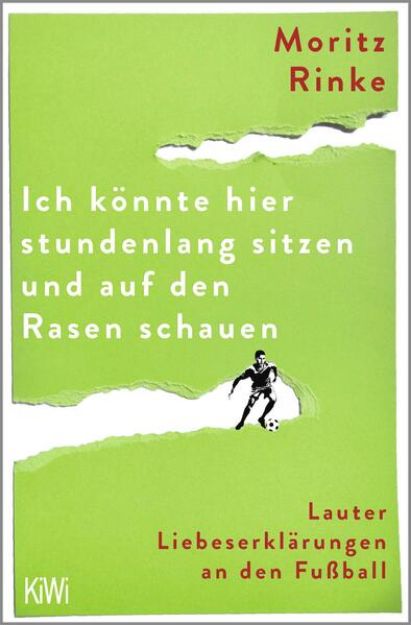 Moritz Rinke

Ich könnte hier stundenlang sitzen und auf den Rasen schauen

Lauter Liebeserklärungen an den Fußball

KiWi